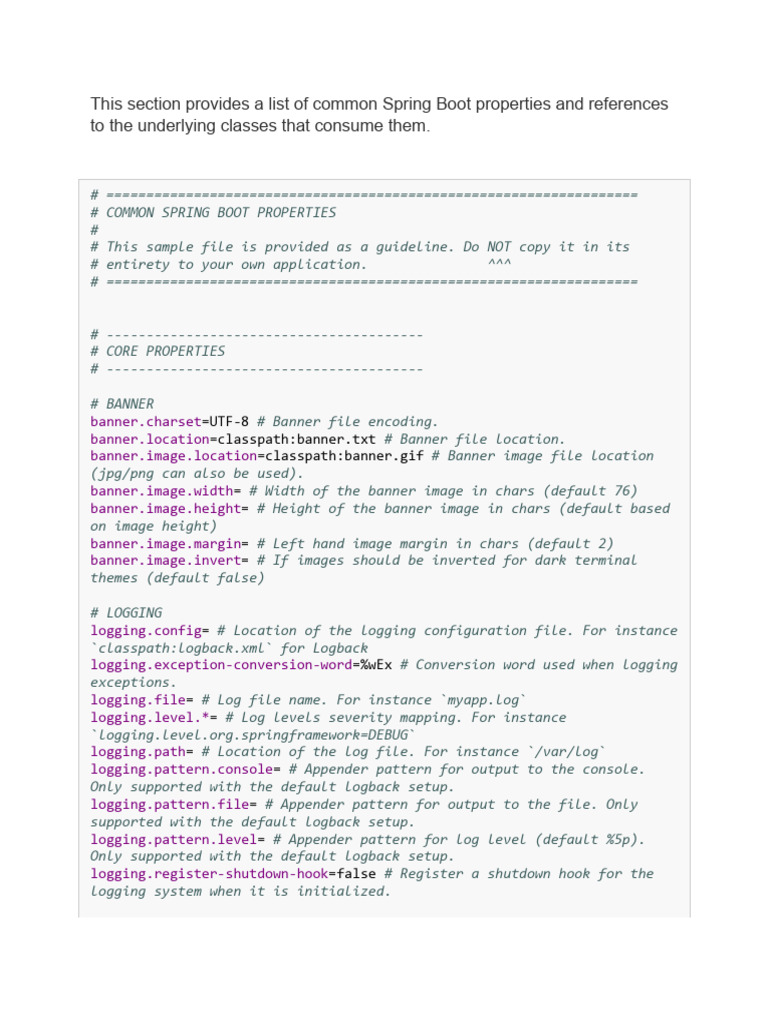 This section provides a list of common Spring Boot properties and references to the underlying classes that consume them.

# ===================================================================
# COMMON SPRING BOOT PROPERTIES
#
# This sample file is provided as a guideline. Do NOT copy it in its
# entirety to your own application.               ^^^
# ===================================================================


# ----------------------------------------
# CORE PROPERTIES
# ----------------------------------------

# BANNER
banner.charset=UTF-8 # Banner file encoding.
banner.location=classpath:banner.txt # Banner file location.
banner.image.location=classpath:banner.gif # Banner image file location (jpg/png can also be used).
banner.image.width= # Width of the banner image in chars (default 76)
banner.image.height= # Height of the banner image in chars (default based on image height)
banner.image.margin= # Left hand image margin in chars (default 2)
banner.image.invert= # If images should be inverted for dark terminal themes (default false)

# LOGGING
logging.config= # Location of the logging configuration file. For instance `classpath:logback.xml` for Logback
logging.exception-conversion-word=%wEx # Conversion word used when logging exceptions.
logging.file= # Log file name. For instance `myapp.log`
logging.level.*= # Log levels severity mapping. For instance `logging.level.org.springframework=DEBUG`
logging.path= # Location of the log file. For instance `/var/log`
logging.pattern.console= # Appender pattern for output to the console. Only supported with the default logback setup.
logging.pattern.file= # Appender pattern for output to the file. Only supported with the default logback setup.
logging.pattern.level= # Appender pattern for log level (default %5p). Only supported with the default logback setup.
logging.register-shutdown-hook=false # Register a shutdown hook for the logging system when it is initialized.